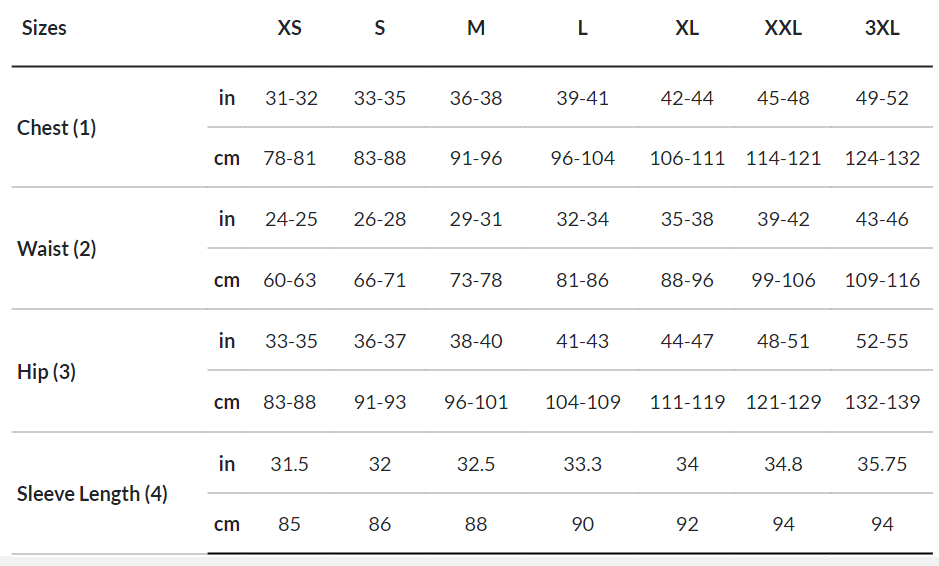 | Sizes | | XS | S | M | L | XL | XXL | 3XL |
|---|---|---|---|---|---|---|---|---|
| Chest (1) | in | 31-32 | 33-35 | 36-38 | 39-41 | 42-44 | 45-48 | 49-52 |
| | cm | 78-81 | 83-88 | 91-96 | 96-104 | 106-111 | 114-121 | 124-132 |
| Waist (2) | in | 24-25 | 26-28 | 29-31 | 32-34 | 35-38 | 39-42 | 43-46 |
| | cm | 60-63 | 66-71 | 73-78 | 81-86 | 88-96 | 99-106 | 109-116 |
| Hip (3) | in | 33-35 | 36-37 | 38-40 | 41-43 | 44-47 | 48-51 | 52-55 |
| | cm | 83-88 | 91-93 | 96-101 | 104-109 | 111-119 | 121-129 | 132-139 |
| Sleeve Length (4) | in | 31.5 | 32 | 32.5 | 33.3 | 34 | 34.8 | 35.75 |
| | cm | 85 | 86 | 88 | 90 | 92 | 94 | 94 |